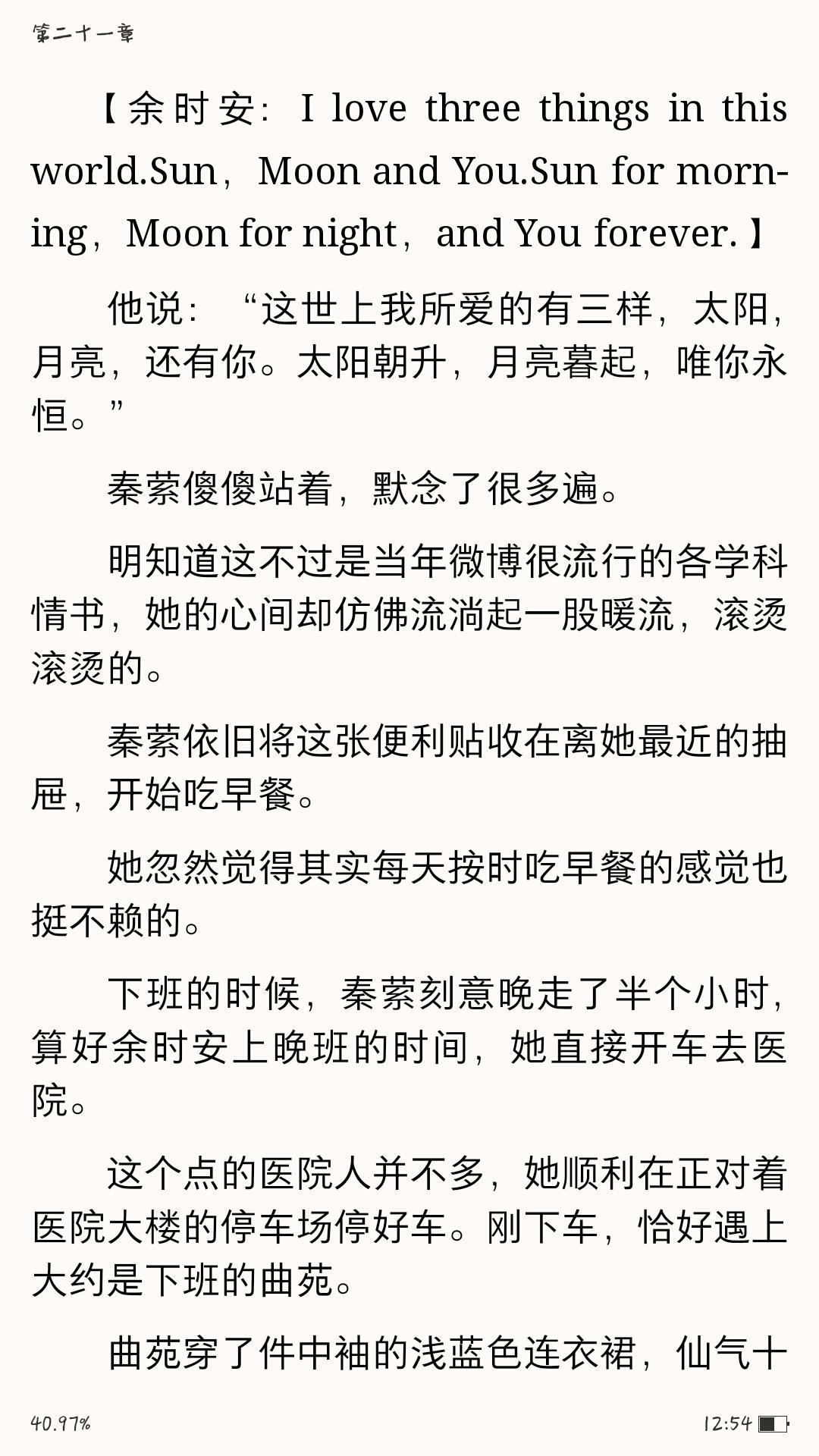 第二十一章

【余时安：I love three things in this world.Sun，Moon and You.Sun for morning，Moon for night，and You forever.】

他说：“这世上我所爱的有三样，太阳，月亮，还有你。太阳朝升，月亮暮起，唯你永恒。”

秦萦傻傻站着，默念了很多遍。

明知道这不过是当年微博很流行的各学科情书，她的心间却仿佛流淌起一股暖流，滚烫滚烫的。

秦萦依旧将这张便利贴收在离她最近的抽屉，开始吃早餐。

她忽然觉得其实每天按时吃早餐的感觉也挺不赖的。

下班的时候，秦萦刻意晚走了半个小时，算好余时安上晚班的时间，她直接开车去医院。

这个点的医院人并不多，她顺利在正对着医院大楼的停车场停好车。刚下车，恰好遇上大约是下班的曲苑。

曲苑穿了件中袖的浅蓝色连衣裙，仙气十

40.97%

12:54